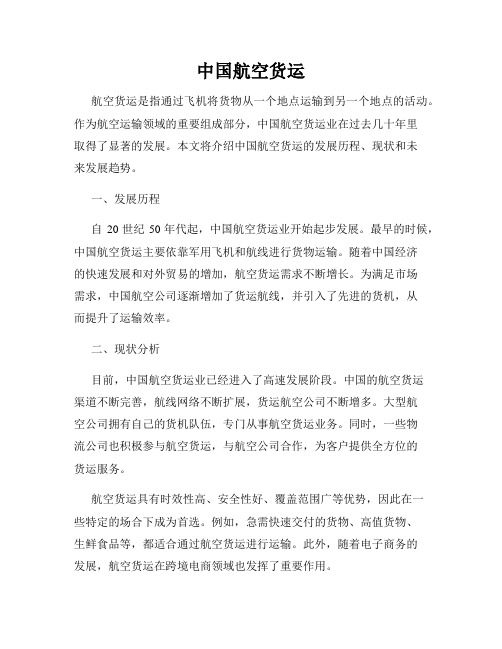 中国航空货运

航空货运是指通过飞机将货物从一个地点运输到另一个地点的活动。作为航空运输领域的重要组成部分，中国航空货运业在过去几十年里取得了显著的发展。本文将介绍中国航空货运的发展历程、现状和未来发展趋势。

一、发展历程

自 20 世纪 50 年代起，中国航空货运业开始起步发展。最早的时候，中国航空货运主要依靠军用飞机和航线进行货物运输。随着中国经济的快速发展和对外贸易的增加，航空货运需求不断增长。为满足市场需求，中国航空公司逐渐增加了货运航线，并引入了先进的货机，从而提升了运输效率。

二、现状分析

目前，中国航空货运业已经进入了高速发展阶段。中国的航空货运渠道不断完善，航线网络不断扩展，货运航空公司不断增多。大型航空公司拥有自己的货机队伍，专门从事航空货运业务。同时，一些物流公司也积极参与航空货运，与航空公司合作，为客户提供全方位的货运服务。

航空货运具有时效性高、安全性好、覆盖范围广等优势，因此在一些特定的场合下成为首选。例如，急需快速交付的货物、高值货物、生鲜食品等，都适合通过航空货运进行运输。此外，随着电子商务的发展，航空货运在跨境电商领域也发挥了重要作用。